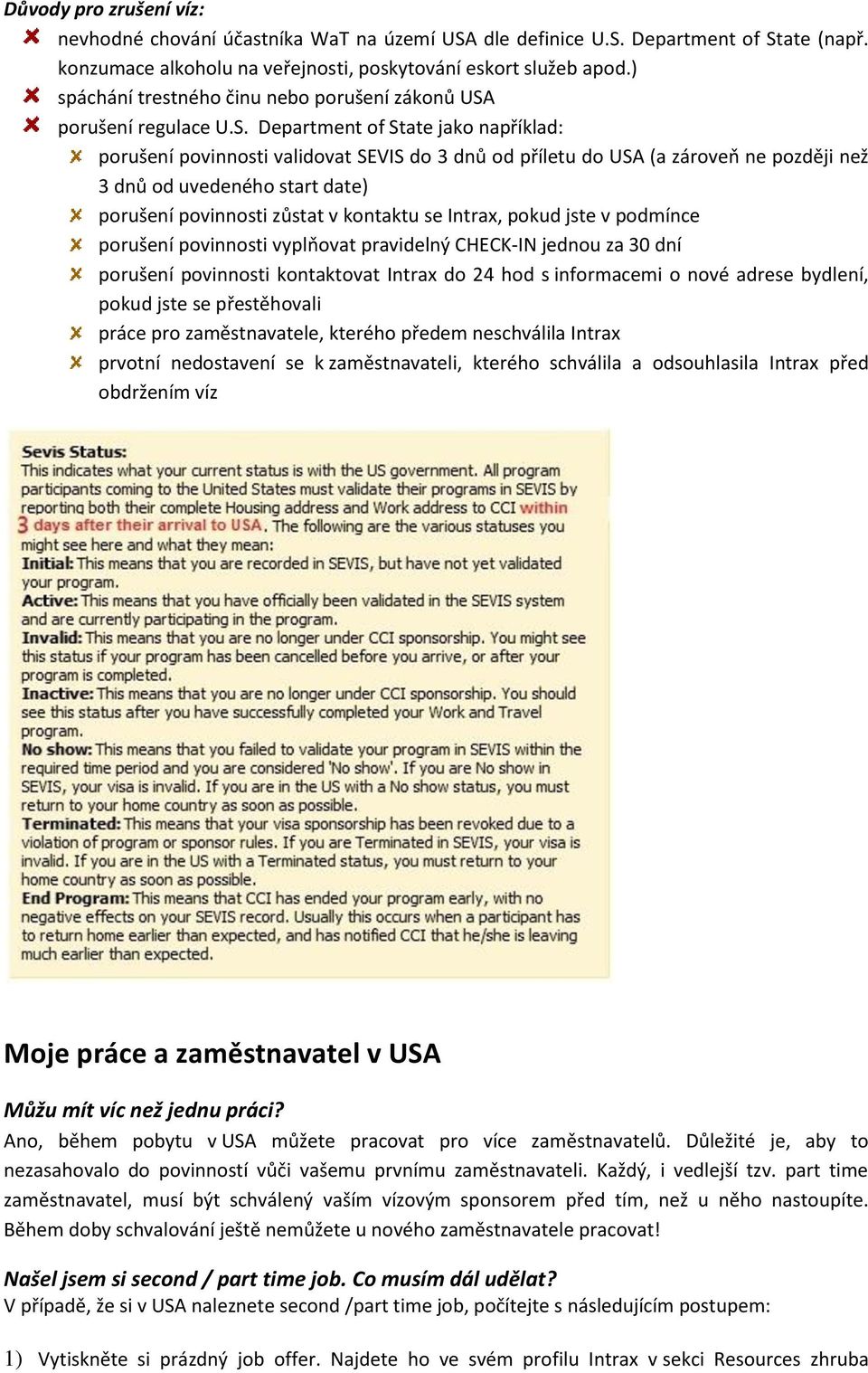 Důvody pro zrušení víz:
nevhodné chování účastníka WaT na území USA dle definice U.S. Department of State (např. konzumace alkoholu na veřejnosti, poskytování eskort služeb apod.)
spáchání trestného činu nebo porušení zákonů USA
porušení regulace U.S. Department of State jako například:
porušení povinnosti validovat SEVIS do 3 dnů od příletu do USA (a zároveň ne později než 3 dnů od uvedeného start date)
porušení povinnosti zůstat v kontaktu se Intrax, pokud jste v podmínce
porušení povinnosti vyplňovat pravidelný CHECK-IN jednou za 30 dní
porušení povinnosti kontaktovat Intrax do 24 hod s informacemi o nové adrese bydlení, pokud jste se přestěhovali
práce pro zaměstnavatele, kterého předem neschválila Intrax
prvotní nedostavení se k zaměstnavateli, kterého schválila a odsouhlasila Intrax před obdržením víz

Sevis Status:
This indicates what your current status is with the US government. All program participants coming to the United States must validate their programs in SEVIS by reporting both their complete Housing address and Work address to CCI within 3 days after their arrival to USA. The following are the various statuses you might see here and what they mean:
Initial: This means that you are recorded in SEVIS, but have not yet validated your program.
Active: This means that you have officially been validated in the SEVIS system and are currently participating in the program.
Invalid: This means that you are no longer under CCI sponsorship. You might see this status if your program has been cancelled before you arrive, or after your program is completed.
Inactive: This means that you are no longer under CCI sponsorship. You should see this status after you have successfully completed your Work and Travel program.
No show: This means that you failed to validate your program in SEVIS within the required time period and you are considered 'No show'. If you are No show in SEVIS, your visa is invalid. If you are in the US with a No show status, you must return to your home country as soon as possible.
Terminated: This means that your visa sponsorship has been revoked due to a violation of program or sponsor rules. If you are Terminated in SEVIS, your visa is invalid. If you are in the US with a Terminated status, you must return to your home country as soon as possible.
End Program: This means that CCI has ended your program early, with no negative effects on your SEVIS record. Usually this occurs when a participant has to return home earlier than expected, and has notified CCI that he/she is leaving much earlier than expected.

Moje práce a zaměstnavatel v USA

Můžu mít víc než jednu práci?
Ano, během pobytu v USA můžete pracovat pro více zaměstnavatelů. Důležité je, aby to nezasahovalo do povinností vůči vašemu prvnímu zaměstnavateli. Každý, i vedlejší tzv. part time zaměstnavatel, musí být schválený vaším vízovým sponsorem před tím, než u něho nastoupíte. Během doby schvalování ještě nemůžete u nového zaměstnavatele pracovat!

Našel jsem si second / part time job. Co musím dál udělat?
V případě, že si v USA naleznete second /part time job, počítejte s následujícím postupem:

1) Vytiskněte si prázdný job offer. Najdete ho ve svém profilu Intrax v sekci Resources zhruba